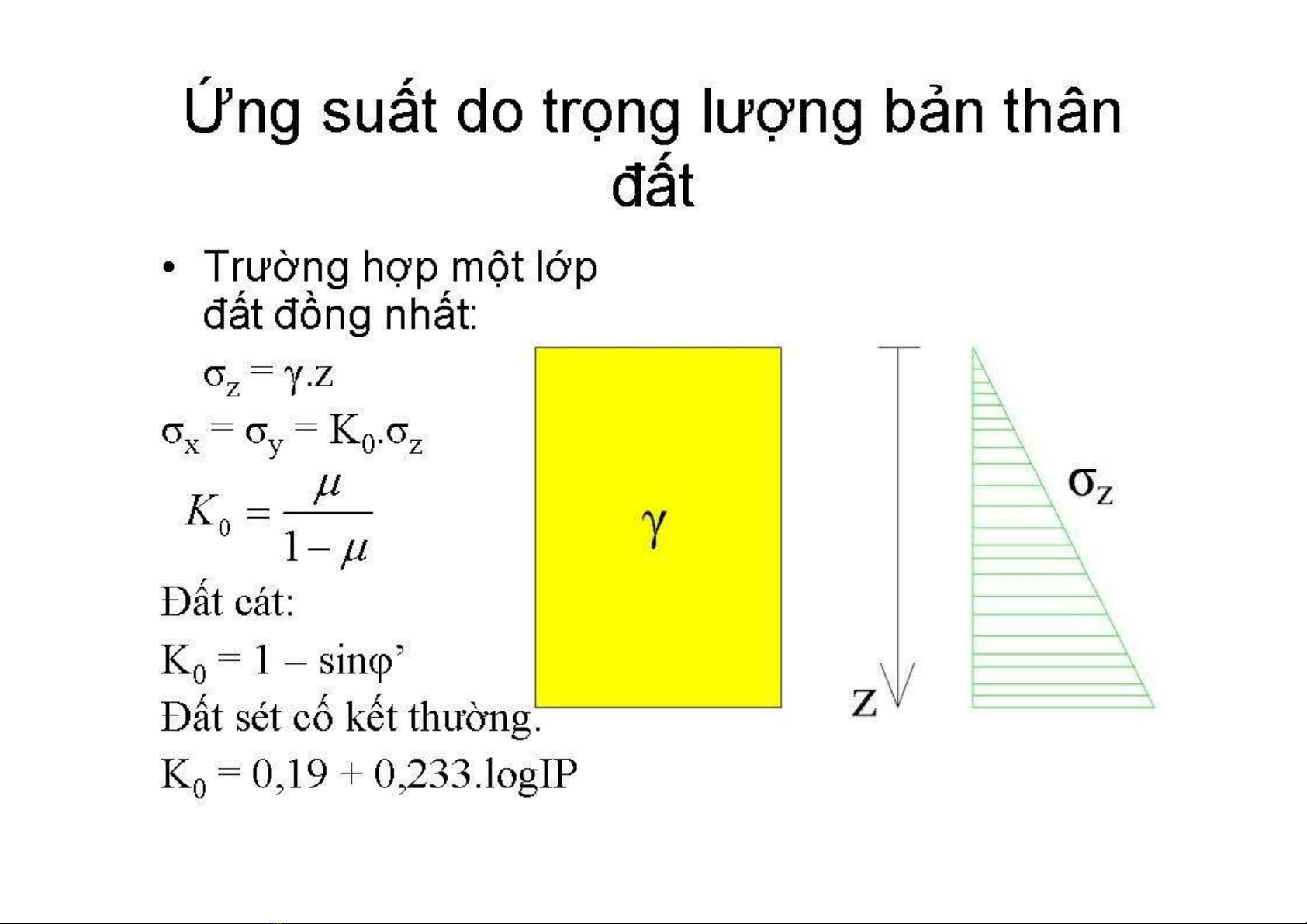 Ứng suất do trọng lượng bản thân đất

• Trường hợp một lớp đất đồng nhất:

$\sigma_z = \gamma.z$

$\sigma_x = \sigma_y = K_0.\sigma_z$

$K_0 = \frac{\mu}{1-\mu}$

Đất cát:

$K_0 = 1 - \sin\varphi'$

Đất sét cố kết thường.

$K_0 = 0,19 + 0,233.\log IP$

$\gamma$

z

$\sigma_z$